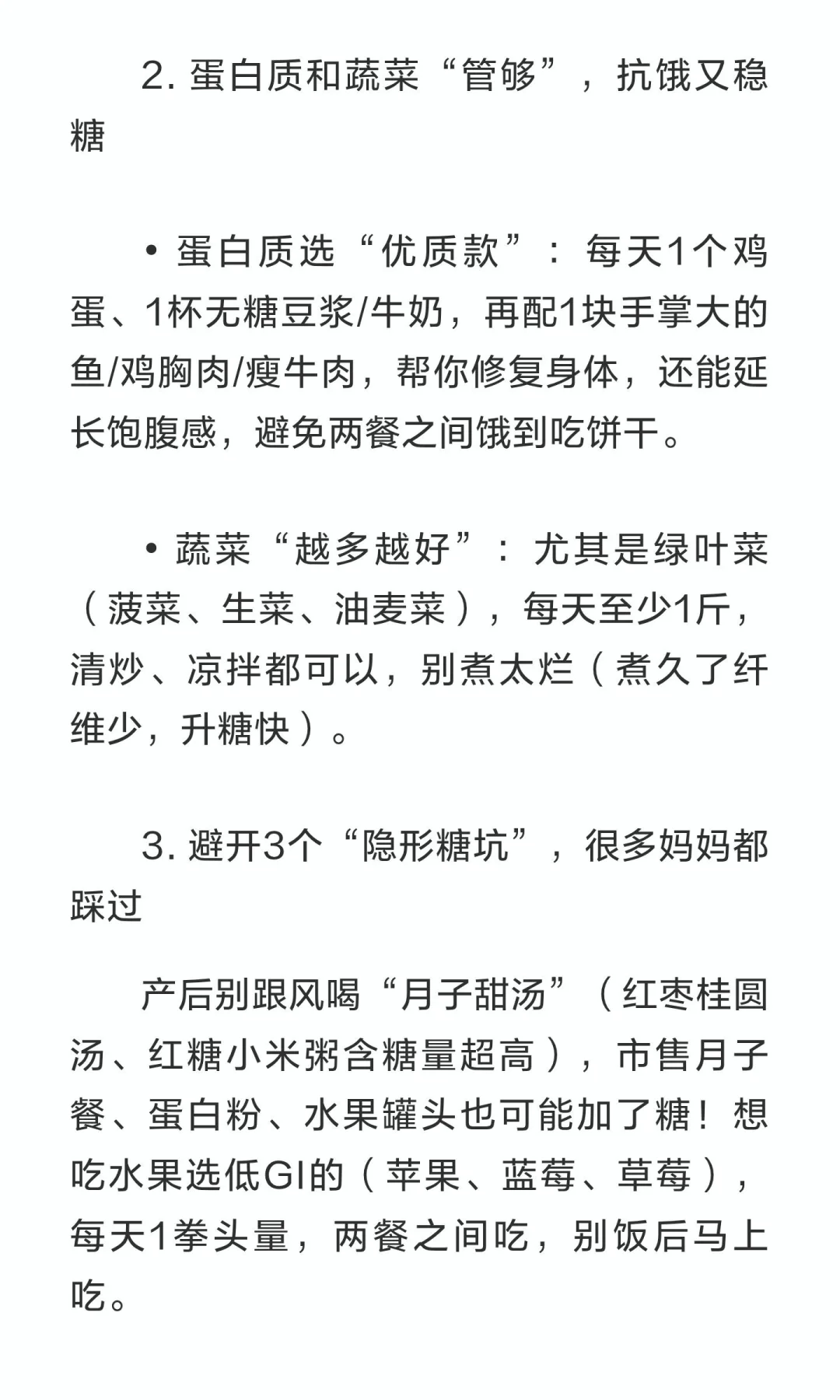 2. 蛋白质和蔬菜“管够”，抗饿又稳糖

• 蛋白质选“优质款”：每天1个鸡蛋、1杯无糖豆浆/牛奶，再配1块手掌大的鱼/鸡胸肉/瘦牛肉，帮你修复身体，还能延长饱腹感，避免两餐之间饿到吃饼干。

• 蔬菜“越多越好”：尤其是绿叶菜（菠菜、生菜、油麦菜），每天至少1斤，清炒、凉拌都可以，别煮太烂（煮久了纤维少，升糖快）。

3. 避开3个“隐形糖坑”，很多妈妈都踩过

产后别跟风喝“月子甜汤”（红枣桂圆汤、红糖小米粥含糖量超高），市售月子餐、蛋白粉、水果罐头也可能加了糖！想吃水果选低GI的（苹果、蓝莓、草莓），每天1拳头量，两餐之间吃，别饭后马上吃。